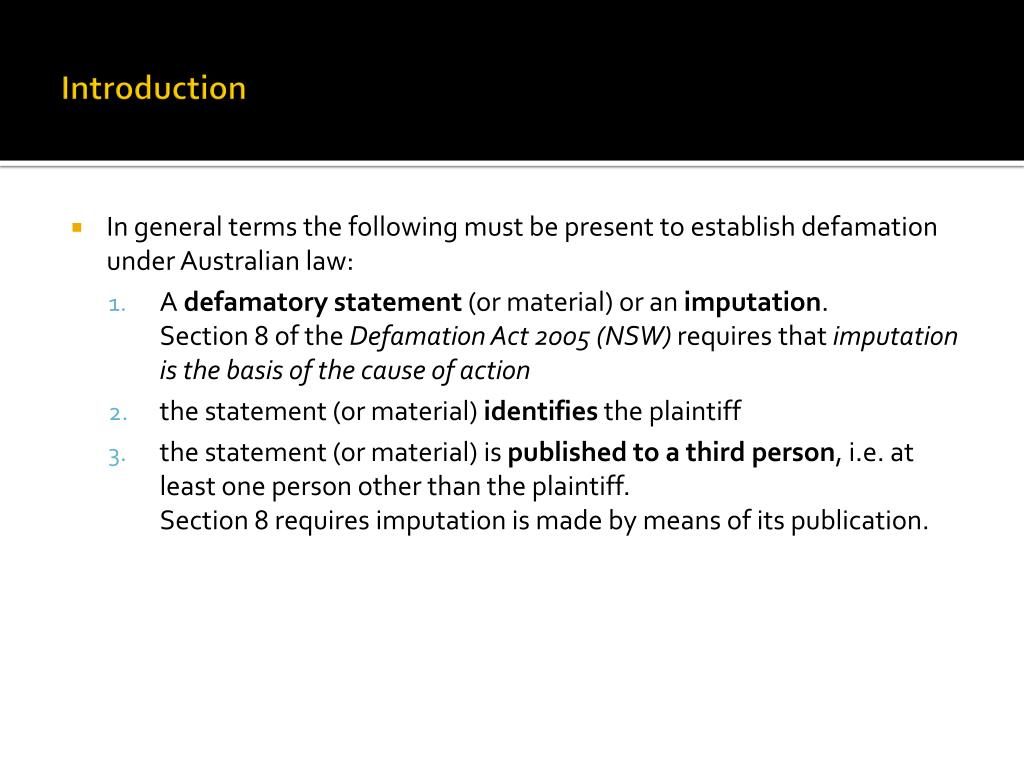 Introduction

In general terms the following must be present to establish defamation under Australian law:

1. A defamatory statement (or material) or an imputation.
Section 8 of the Defamation Act 2005 (NSW) requires that imputation is the basis of the cause of action
2. the statement (or material) identifies the plaintiff
3. the statement (or material) is published to a third person, i.e. at least one person other than the plaintiff.
Section 8 requires imputation is made by means of its publication.